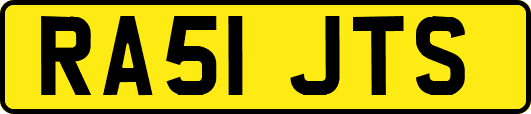 RA51 JTS